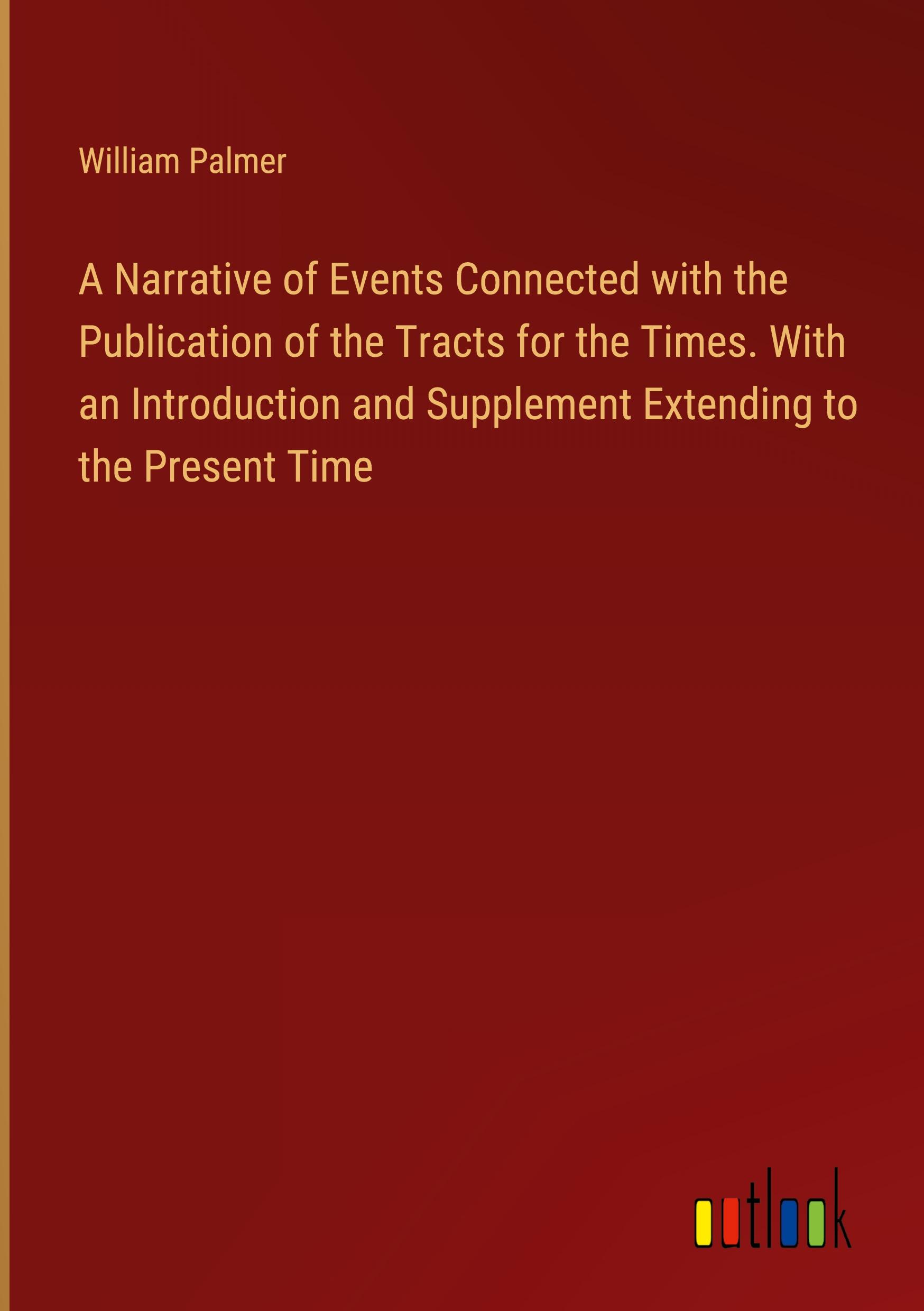 William Palmer

A Narrative of Events Connected with the Publication of the Tracts for the Times. With an Introduction and Supplement Extending to the Present Time

outlook